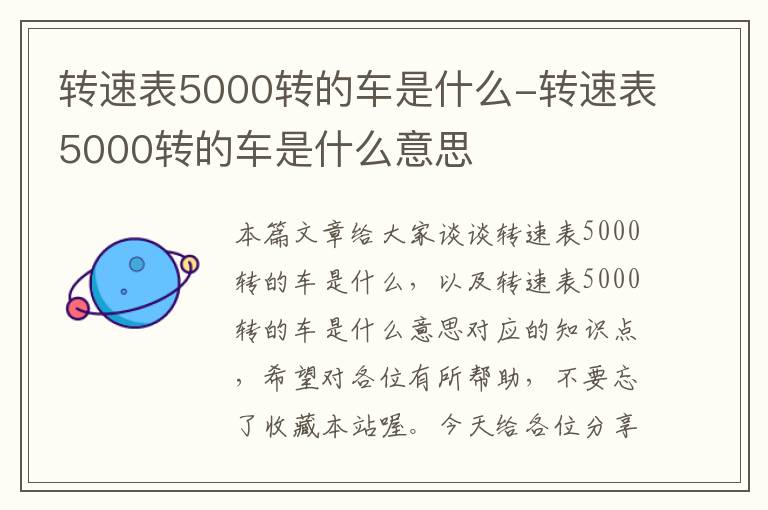 转速表5000转的车是什么-转速表5000转的车是什么意思

本篇文章给大家谈谈转速表5000转的车是什么，以及转速表5000转的车是什么意思对应的知识点，希望对各位有所帮助，不要忘了收藏本站喔。今天给各位分享